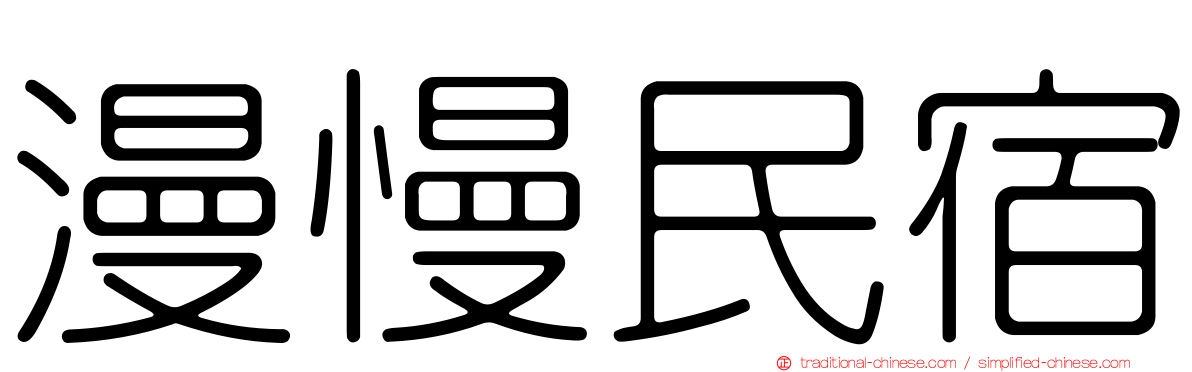 漫慢民宿

traditional-chinese.com / simplified-chinese.com